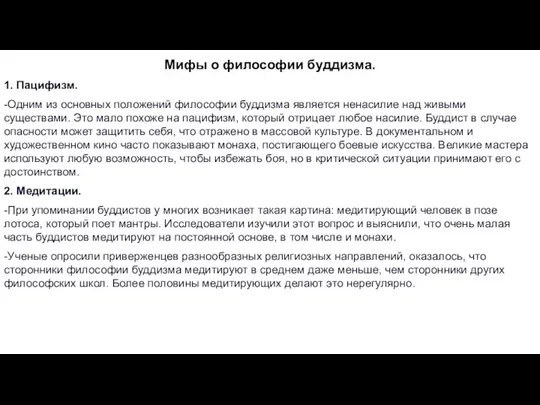 Мифы о философии буддизма.

1. Пацифизм.

-Одним из основных положений философии буддизма является ненасилие над живыми существами. Это мало похоже на пацифизм, который отрицает любое насилие. Буддист в случае опасности может защитить себя, что отражено в массовой культуре. В документальном и художественном кино часто показывают монаха, постигающего боевые искусства. Великие мастера используют любую возможность, чтобы избежать боя, но в критической ситуации принимают его с достоинством.

2. Медитации.

-При упоминании буддистов у многих возникает такая картина: медитирующий человек в позе лотоса, который поет мантры. Исследователи изучили этот вопрос и выяснили, что очень малая часть буддистов медитируют на постоянной основе, в том числе и монахи.

-Ученые опросили приверженцев разнообразных религиозных направлений, оказалось, что сторонники философии буддизма медитируют в среднем даже меньше, чем сторонники других философских школ. Более половины медитирующих делают это нерегулярно.